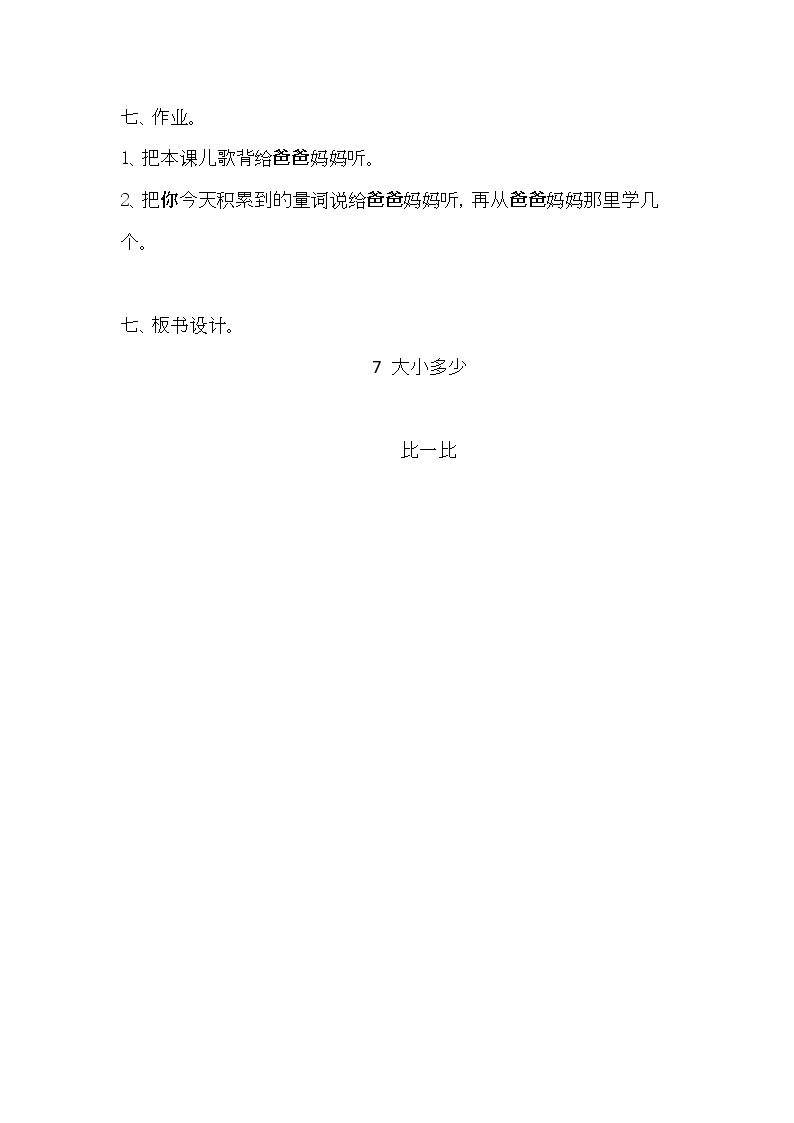 七、作业。

1、把本课儿歌背给爸爸妈妈听。

2、把你今天积累到的量词说给爸爸妈妈听，再从爸爸妈妈那里学几个。

七、板书设计。

7 大小多少

比一比